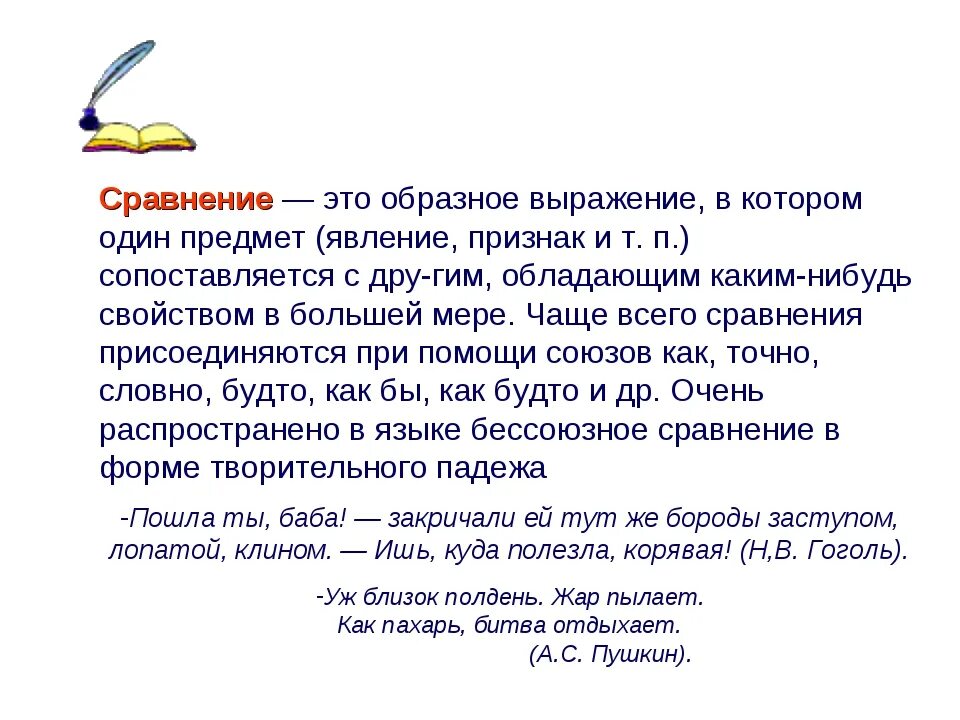 Сравнение — это образное выражение, в котором один предмет (явление, признак и т. п.) сопоставляется с дру-гим, обладающим каким-нибудь свойством в большей мере. Чаще всего сравнения присоединяются при помощи союзов как, точно, словно, будто, как бы, как будто и др. Очень распространено в языке бессоюзное сравнение в форме творительного падежа

-Пошла ты, баба! — закричали ей тут же бороды заступом, лопатой, клином. — Ишь, куда полезла, корявая! (Н,В. Гоголь).

-Уж близок полдень. Жар пылает.
Как пахарь, битва отдыхает.
(А.С. Пушкин).